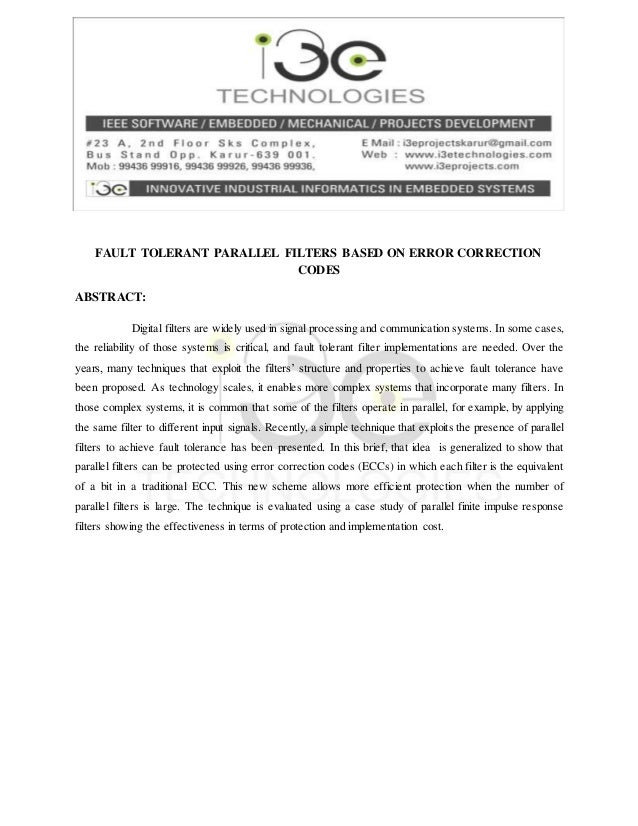 i3e
TECHNOLOGIES

IEEE SOFTWARE / EMBEDDED / MECHANICAL / PROJECTS DEVELOPMENT

#23 A, 2nd Floor Sks Complex, Bus Stand Opp. Karur-639 001. Mob : 99436 99916, 99436 99926, 99436 99936,

E Mail : i3eprojectskarur@gmail.com
Web : www.i3etechnologies.com
www.i3eprojects.com

i3e INNOVATIVE INDUSTRIAL INFORMATICS IN EMBEDDED SYSTEMS

FAULT TOLERANT PARALLEL FILTERS BASED ON ERROR CORRECTION CODES

ABSTRACT:

Digital filters are widely used in signal processing and communication systems. In some cases, the reliability of those systems is critical, and fault tolerant filter implementations are needed. Over the years, many techniques that exploit the filters' structure and properties to achieve fault tolerance have been proposed. As technology scales, it enables more complex systems that incorporate many filters. In those complex systems, it is common that some of the filters operate in parallel, for example, by applying the same filter to different input signals. Recently, a simple technique that exploits the presence of parallel filters to achieve fault tolerance has been presented. In this brief, that idea is generalized to show that parallel filters can be protected using error correction codes (ECCs) in which each filter is the equivalent of a bit in a traditional ECC. This new scheme allows more efficient protection when the number of parallel filters is large. The technique is evaluated using a case study of parallel finite impulse response filters showing the effectiveness in terms of protection and implementation cost.